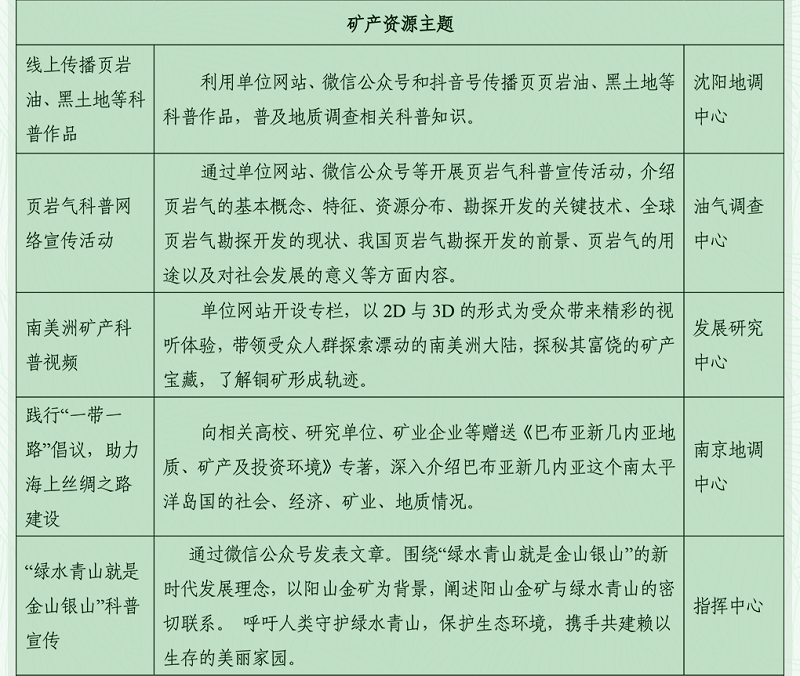 | 矿产资源主题 | | |
|---|---|---|
| 线上传播页岩油、黑土地等科普作品 | 利用单位网站、微信公众号和抖音号传播页页岩油、黑土地等科普作品，普及地质调查相关科普知识。 | 沈阳地调中心 |
| 页岩气科普网络宣传活动 | 通过单位网站、微信公众号等开展页岩气科普宣传活动，介绍页岩气的基本概念、特征、资源分布、勘探开发的关键技术、全球页岩气勘探开发的现状、我国页岩气勘探开发的前景、页岩气的用途以及对社会发展的意义等方面内容。 | 油气调查中心 |
| 南美洲矿产科普视频 | 单位网站开设专栏，以 2D 与 3D 的形式为受众带来精彩的视听体验，带领受众人群探索漂动的南美洲大陆，探秘其富饶的矿产宝藏，了解铜矿形成轨迹。 | 发展研究中心 |
| 践行“一带一路”倡议，助力海上丝绸之路建设 | 向相关高校、研究单位、矿业企业等赠送《巴布亚新几内亚地质、矿产及投资环境》专著，深入介绍巴布亚新几内亚这个南太平洋岛国的社会、经济、矿业、地质情况。 | 南京地调中心 |
| “绿水青山就是金山银山”科普宣传 | 通过微信公众号发表文章。围绕“绿水青山就是金山银山”的新时代发展理念，以阳山金矿为背景，阐述阳山金矿与绿水青山的密切联系。 呼吁人类守护绿水青山，保护生态环境，携手共建赖以生存的美丽家园。 | 指挥中心 |